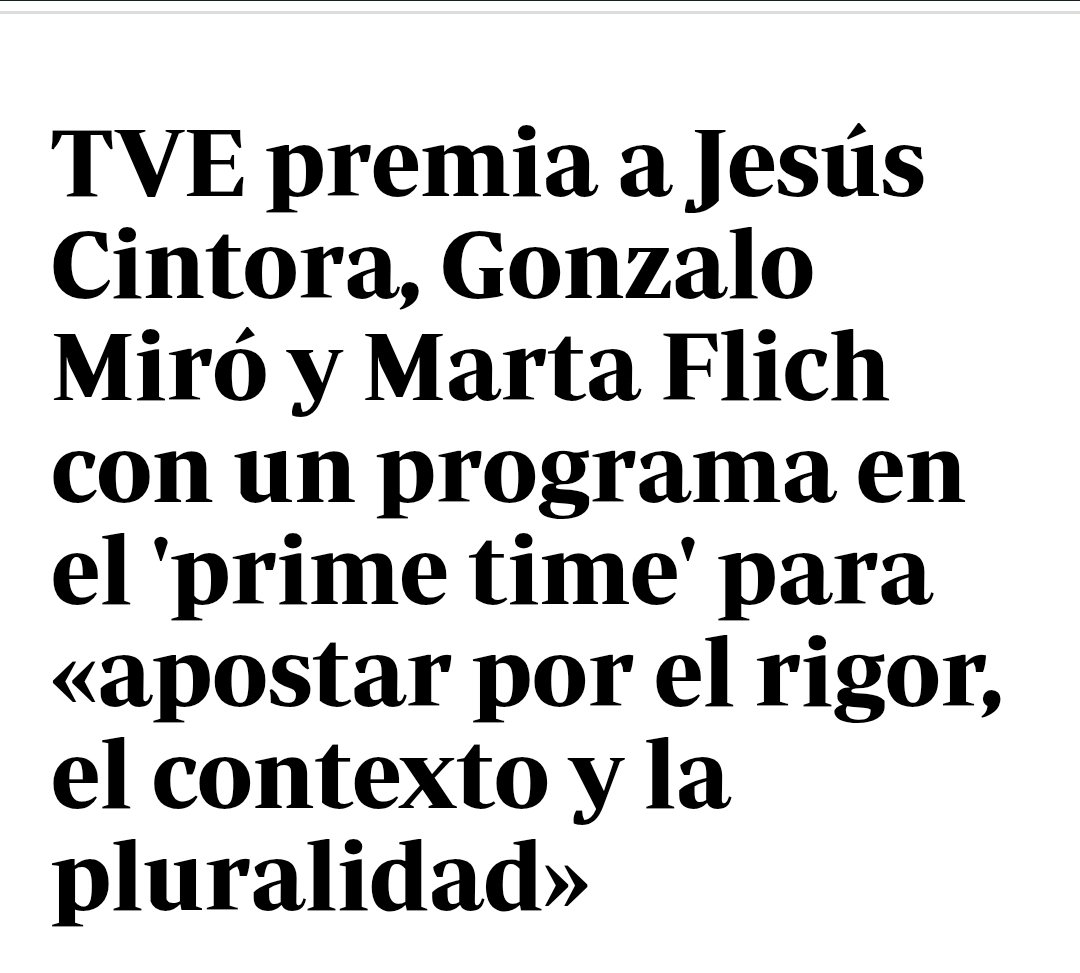 TVE premia a Jesús Cintora, Gonzalo Miró y Marta Flich con un programa en el 'prime time' para «apostar por el rigor, el contexto y la pluralidad»